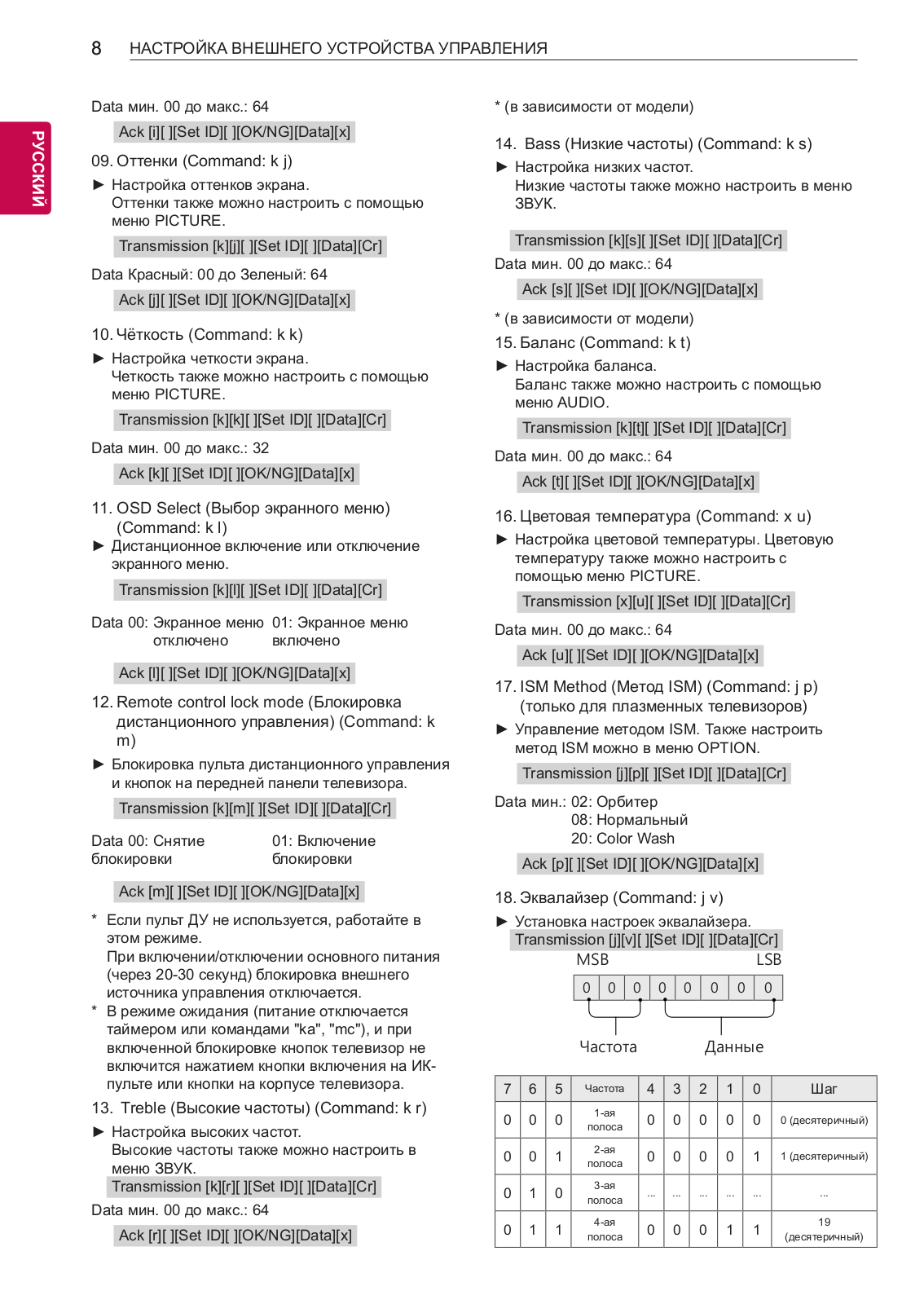 8 НАСТРОЙКА ВНЕШНЕГО УСТРОЙСТВА УПРАВЛЕНИЯ

РУССКИЙ

Data мин. 00 до макс.: 64

Ack [i][ ][Set ID][ ][OK/NG][Data][x]

09. Оттенки (Command: k j)

► Настройка оттенков экрана. Оттенки также можно настроить с помощью меню PICTURE.

Transmission [k][j][ ][Set ID][ ][Data][Cr]

Data Красный: 00 до Зеленый: 64

Ack [j][ ][Set ID][ ][OK/NG][Data][x]

10. Чёткость (Command: k k)

► Настройка четкости экрана. Четкость также можно настроить с помощью меню PICTURE.

Transmission [k][k][ ][Set ID][ ][Data][Cr]

Data мин. 00 до макс.: 32

Ack [k][ ][Set ID][ ][OK/NG][Data][x]

11. OSD Select (Выбор экранного меню) (Command: k l)

► Дистанционное включение или отключение экранного меню.

Transmission [k][l][ ][Set ID][ ][Data][Cr]

Data 00: Экранное меню отключено 01: Экранное меню включено

Ack [l][ ][Set ID][ ][OK/NG][Data][x]

12. Remote control lock mode (Блокировка дистанционного управления) (Command: k m)

► Блокировка пульта дистанционного управления и кнопок на передней панели телевизора.

Transmission [k][m][ ][Set ID][ ][Data][Cr]

Data 00: Снятие блокировки 01: Включение блокировки

Ack [m][ ][Set ID][ ][OK/NG][Data][x]

* Если пульт ДУ не используется, работайте в этом режиме.
При включении/отключении основного питания (через 20-30 секунд) блокировка внешнего источника управления отключается.

* В режиме ожидания (питание отключается таймером или командами "ka", "mc"), и при включенной блокировке кнопок телевизор не включится нажатием кнопки включения на ИК-пульте или кнопки на корпусе телевизора.

13. Treble (Высокие частоты) (Command: k r)

► Настройка высоких частот. Высокие частоты также можно настроить в меню ЗВУК.

Transmission [k][r][ ][Set ID][ ][Data][Cr]

Data мин. 00 до макс.: 64

Ack [r][ ][Set ID][ ][OK/NG][Data][x]

* (в зависимости от модели)

14. Bass (Низкие частоты) (Command: k s)

► Настройка низких частот. Низкие частоты также можно настроить в меню ЗВУК.

Transmission [k][s][ ][Set ID][ ][Data][Cr]

Data мин. 00 до макс.: 64

Ack [s][ ][Set ID][ ][OK/NG][Data][x]

* (в зависимости от модели)

15. Баланс (Command: k t)

► Настройка баланса. Баланс также можно настроить с помощью меню AUDIO.

Transmission [k][t][ ][Set ID][ ][Data][Cr]

Data мин. 00 до макс.: 64

Ack [t][ ][Set ID][ ][OK/NG][Data][x]

16. Цветовая температура (Command: x u)

► Настройка цветовой температуры. Цветовую температуру также можно настроить с помощью меню PICTURE.

Transmission [x][u][ ][Set ID][ ][Data][Cr]

Data мин. 00 до макс.: 64

Ack [u][ ][Set ID][ ][OK/NG][Data][x]

17. ISM Method (Метод ISM) (Command: j p) (только для плазменных телевизоров)

► Управление методом ISM. Также настроить метод ISM можно в меню OPTION.

Transmission [j][p][ ][Set ID][ ][Data][Cr]

Data мин.: 02: Орбитер
08: Нормальный
20: Color Wash

Ack [p][ ][Set ID][ ][OK/NG][Data][x]

18. Эквалайзер (Command: j v)

► Установка настроек эквалайзера.

Transmission [j][v][ ][Set ID][ ][Data][Cr]

MSB LSB

0 0 0 0 0 0 0 0

Частота Данные

| 7 | 6 | 5 | Частота | 4 | 3 | 2 | 1 | 0 | Шаг |
|---|---|---|---|---|---|---|---|---|---|
| 0 | 0 | 0 | 1-ая полоса | 0 | 0 | 0 | 0 | 0 | 0 (десятеричный) |
| 0 | 0 | 1 | 2-ая полоса | 0 | 0 | 0 | 0 | 1 | 1 (десятеричный) |
| 0 | 1 | 0 | 3-ая полоса | ... | ... | ... | ... | ... | ... |
| 0 | 1 | 1 | 4-ая полоса | 0 | 0 | 0 | 1 | 1 | 19 (десятеричный) |